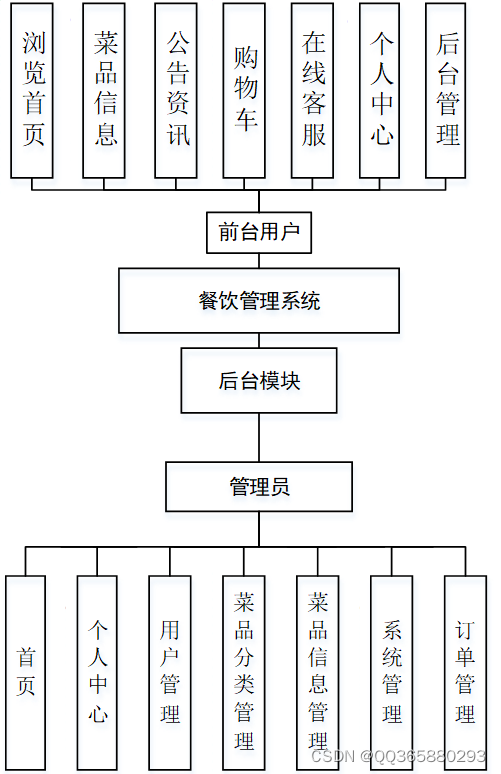 浏览首页

菜品信息

公告资讯

购物车

在线客服

个人中心

后台管理

前台用户

餐饮管理系统

后台模块

管理员

首页

个人中心

用户管理

菜品分类管理

菜品信息管理

系统管理

订单管理

CSDN @QQ365880293